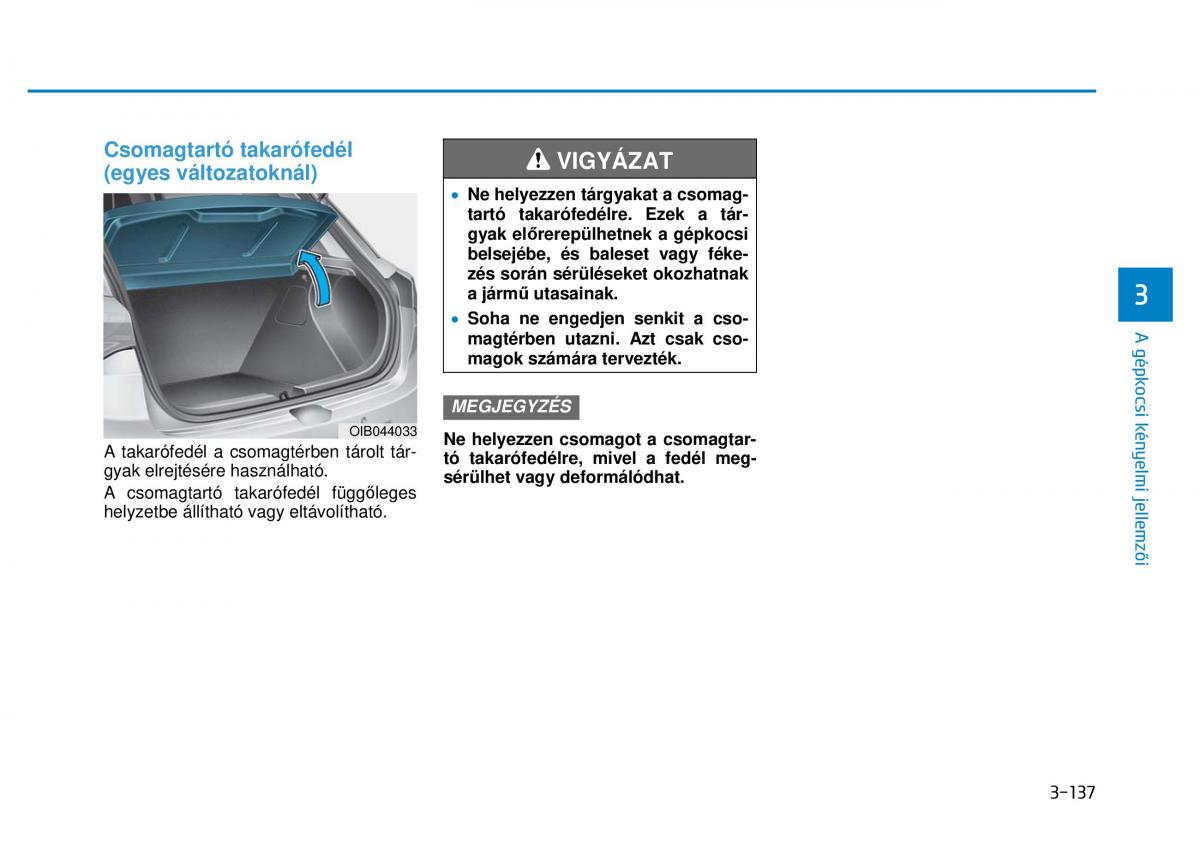 Csomagtartó takarófedél (egyes változatoknál)

OIB044033

A takarófedél a csomagtérben tárolt tárgyak elrejtésére használható.

A csomagtartó takarófedél függőleges helyzetbe állítható vagy eltávolítható.

VIGYÁZAT

• Ne helyezzen tárgyakat a csomagtartó takarófedélre. Ezek a tárgyak előrerepülhetnek a gépkocsi belsejébe, és baleset vagy fékezés során sérüléseket okozhatnak a jármű utasainak.

• Soha ne engedjen senkit a csomagtérben utazni. Azt csak csomagok számára tervezték.

MEGJEGYZÉS

Ne helyezzen csomagot a csomagtartó takarófedélre, mivel a fedél megsérülhet vagy deformálódhat.

3

A gépkocsi kényelmi jellemzői

3-137